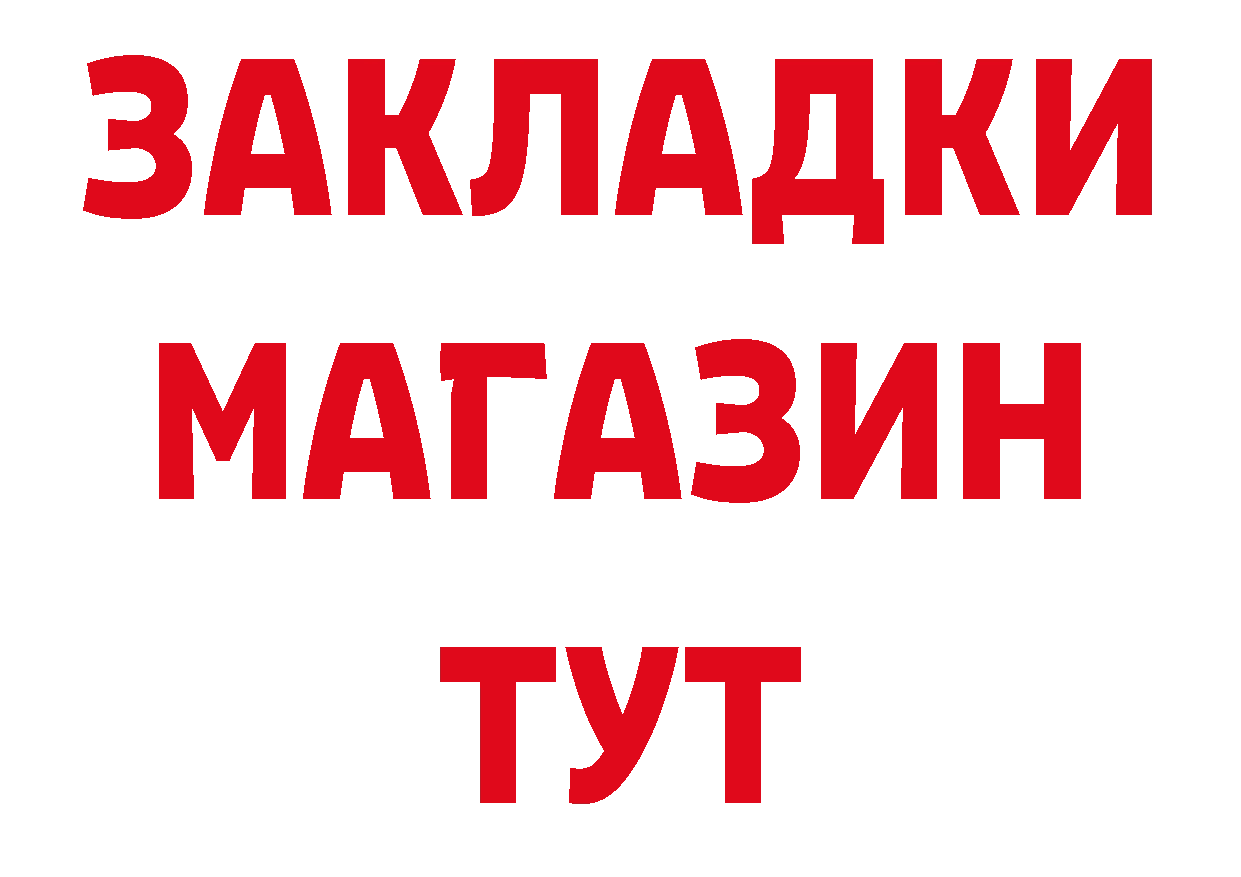 ЗАКЛАДКИ
МАГАЗИН
ТУТ